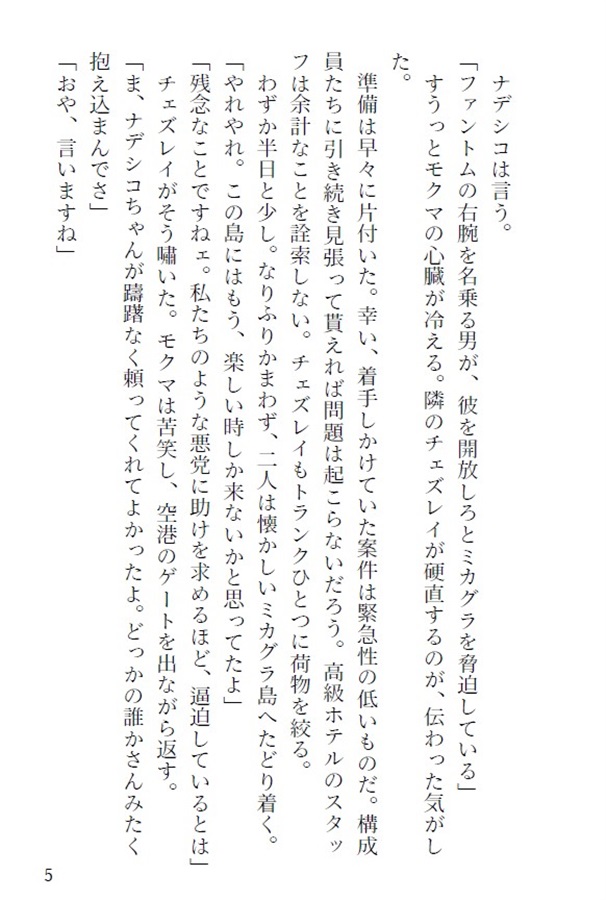 ナデシコは言う。
「ファントムの右腕を名乗る男が、彼を開放しろとミカグラを脅迫している」
すうっとモクマの心臓が冷える。隣のチェズレイが硬直するのが、伝わった気がした。

準備は早々に片付いた。幸い、着手しかけていた案件は緊急性の低いものだ。構成員たちに引き続き見張って貰えれば問題は起こらないだろう。高級ホテルのスタッフは余計なことを詮索しない。チェズレイもトランクひとつに荷物を絞る。
わずか半日と少し。なりふりかまわず、二人は懐かしいミカグラ島へたどり着く。
「やれやれ。この島にはもう、楽しい時しか来ないかと思ってたよ」
「残念なことですねェ。私たちのような悪党に助けを求めるほど、逼迫しているとは」
チェズレイがそう嘯いた。モクマは苦笑し、空港のゲートを出ながら返す。
「ま、ナデシコちゃんが躊躇なく頼ってくれてよかったよ。どっかの誰かさんみたく抱え込まんでさ」
「おや、言いますね」

5